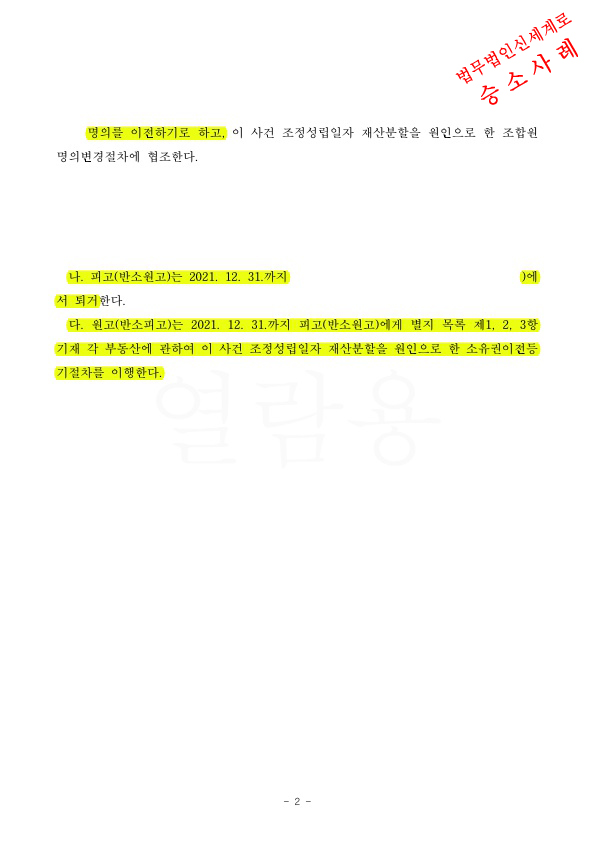 법무법인신세계로
승 소 사 례

명의를 이전하기로 하고, 이 사건 조정성립일자 재산분할을 원인으로 한 조합원 명의변경절차에 협조한다.

나. 피고(반소원고)는 2021. 12. 31.까지 )에서 퇴거한다.

다. 원고(반소피고)는 2021. 12. 31.까지 피고(반소원고)에게 별지 목록 제1, 2, 3항 기재 각 부동산에 관하여 이 사건 조정성립일자 재산분할을 원인으로 한 소유권이전등기절차를 이행한다.

열람용

- 2 -